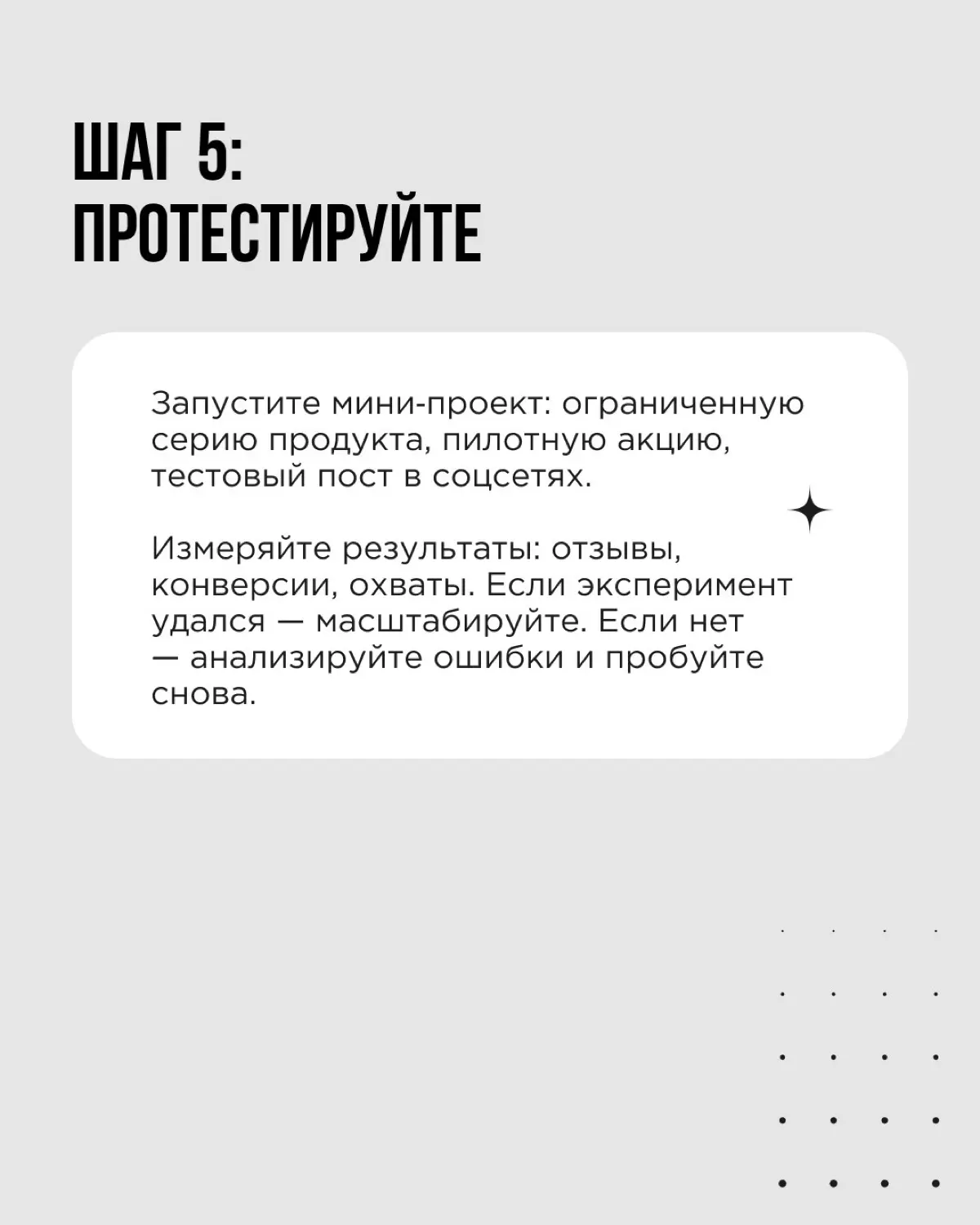 ШАГ 5:
ПРОТЕСТИРУЙТЕ

Запустите мини-проект: ограниченную серию продукта, пилотную акцию, тестовый пост в соцсетях.

Измеряйте результаты: отзывы, конверсии, охваты. Если эксперимент удался — масштабируйте. Если нет — анализируйте ошибки и пробуйте снова.